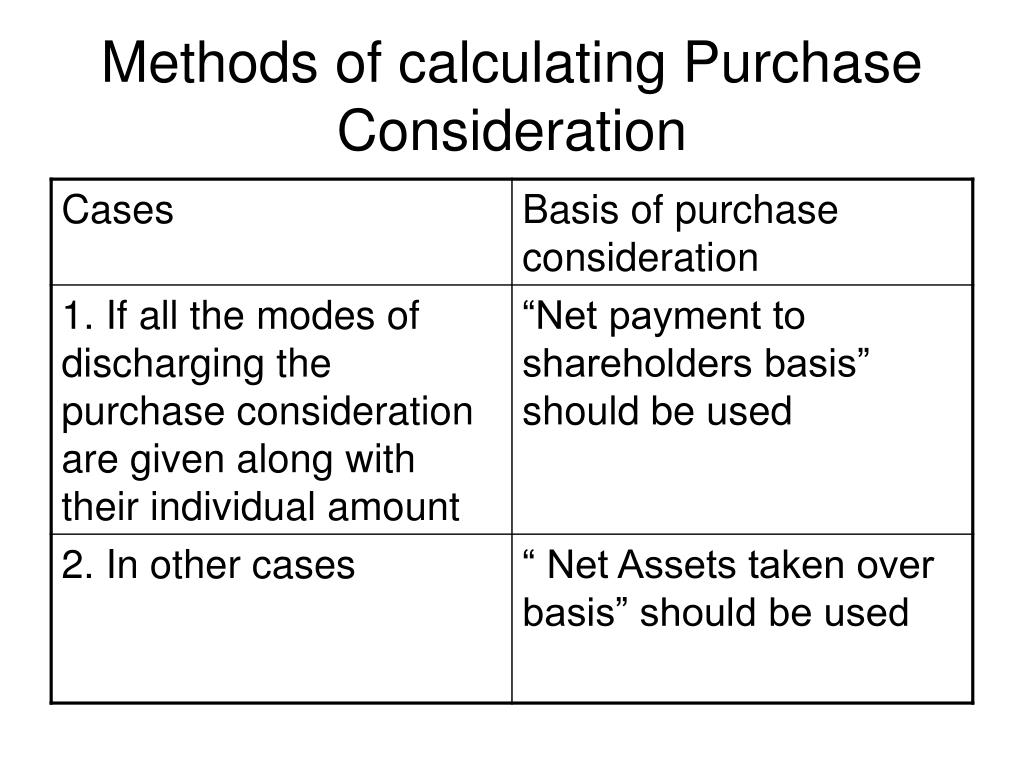 Methods of calculating Purchase Consideration

| Cases | Basis of purchase consideration |
|---|---|
| 1. If all the modes of discharging the purchase consideration are given along with their individual amount | "Net payment to shareholders basis" should be used |
| 2. In other cases | " Net Assets taken over basis" should be used |